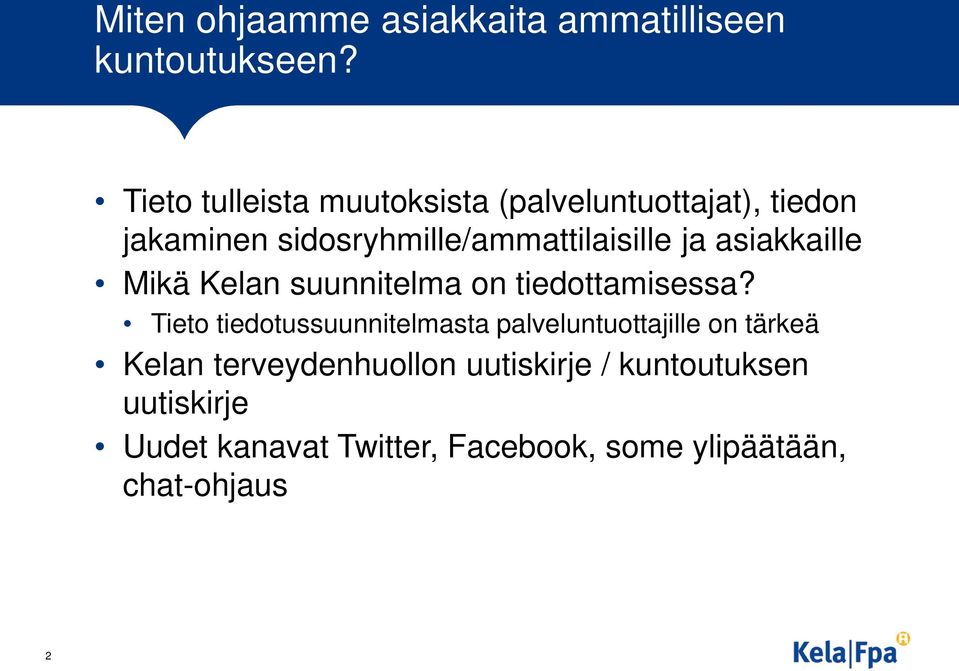 Miten ohjaamme asiakkaita ammatilliseen kuntoutukseen?

• Tieto tulleista muutoksista (palveluntuottajat), tiedon jakaminen sidosryhmille/ammattilaisille ja asiakkaille
• Mikä Kelan suunnitelma on tiedottamisessa?
  • Tieto tiedotussuunnitelmasta palveluntuottajille on tärkeä
• Kelan terveydenhuollon uutiskirje / kuntoutuksen uutiskirje
• Uudet kanavat Twitter, Facebook, some ylipäätään, chat-ohjaus

2

Kela|Fpa